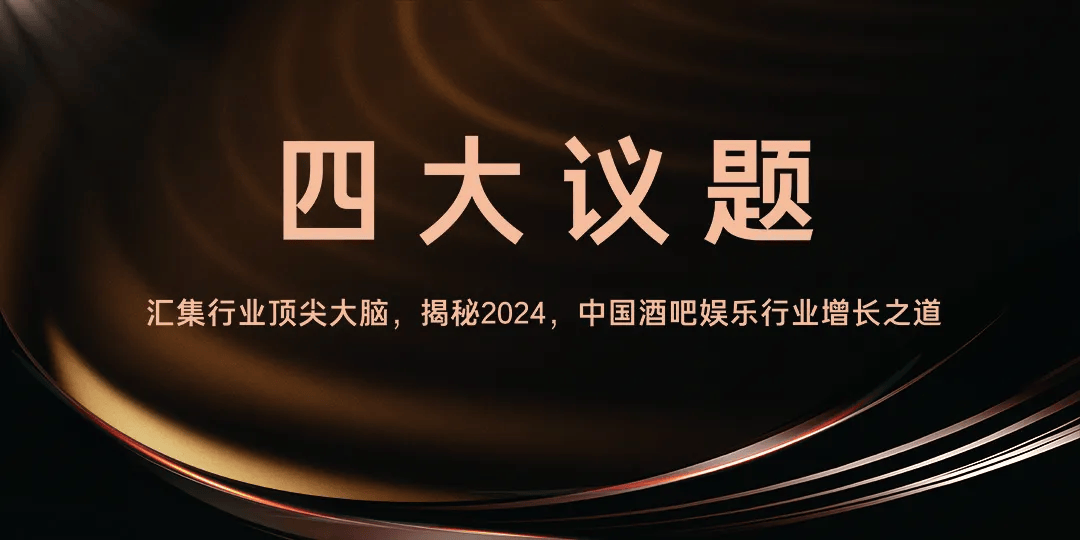 四大议题

汇集行业顶尖大脑，揭秘2024，中国酒吧娱乐行业增长之道